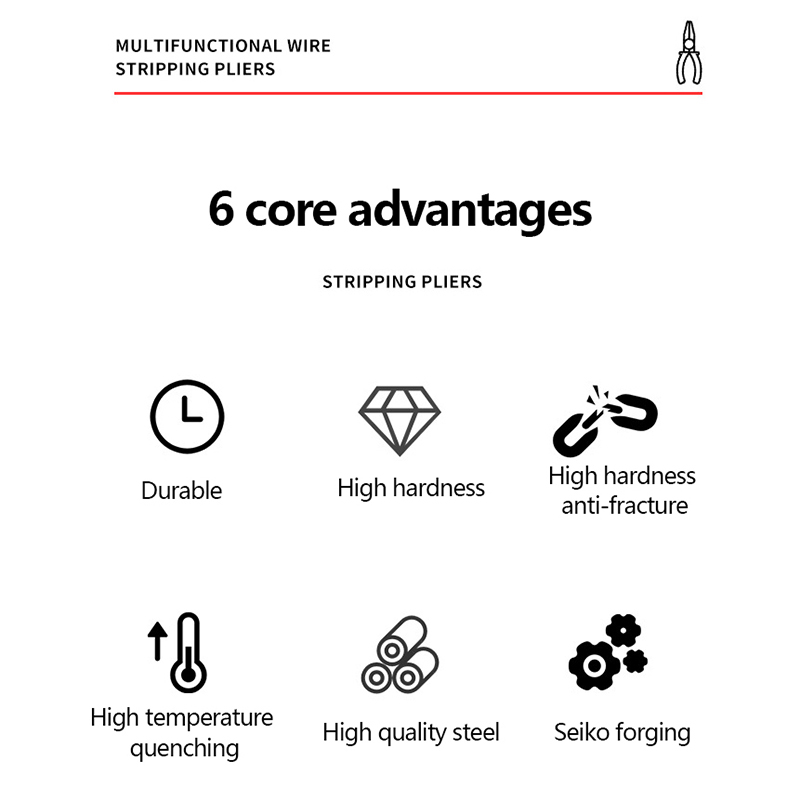 MULTIFUNCTIONAL WIRE STRIPPING PLIERS

6 core advantages

STRIPPING PLIERS

Durable

High hardness

High hardness anti-fracture

High temperature quenching

High quality steel

Seiko forging